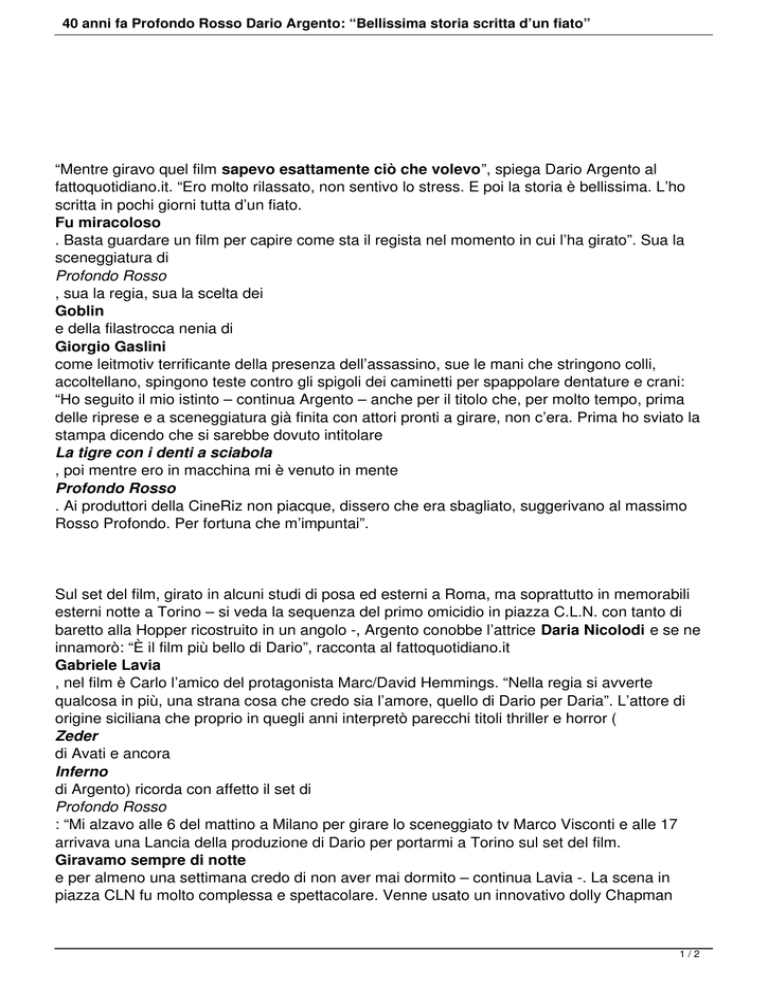 40 anni fa Profondo Rosso Dario Argento: "Bellissima storia scritta d'un fiato"

"Mentre giravo quel film sapevo esattamente ciò che volevo", spiega Dario Argento al fattoquotidiano.it. "Ero molto rilassato, non sentivo lo stress. E poi la storia è bellissima. L'ho scritta in pochi giorni tutta d'un fiato.

Fu miracoloso

. Basta guardare un film per capire come sta il regista nel momento in cui l'ha girato". Sua la sceneggiatura di

Profondo Rosso

, sua la regia, sua la scelta dei

Goblin

e della filastrocca nenia di

Giorgio Gaslini

come leitmotiv terrificante della presenza dell'assassino, sue le mani che stringono colli, accoltellano, spingono teste contro gli spigoli dei caminetti per spappolare dentature e crani: "Ho seguito il mio istinto – continua Argento – anche per il titolo che, per molto tempo, prima delle riprese e a sceneggiatura già finita con attori pronti a girare, non c'era. Prima ho sviato la stampa dicendo che si sarebbe dovuto intitolare

La tigre con i denti a sciabola

, poi mentre ero in macchina mi è venuto in mente

Profondo Rosso

. Ai produttori della CineRiz non piacque, dissero che era sbagliato, suggerivano al massimo Rosso Profondo. Per fortuna che m'impuntai".

Sul set del film, girato in alcuni studi di posa ed esterni a Roma, ma soprattutto in memorabili esterni notte a Torino – si veda la sequenza del primo omicidio in piazza C.L.N. con tanto di baretto alla Hopper ricostruito in un angolo -, Argento conobbe l'attrice Daria Nicolodi e se ne innamorò: "È il film più bello di Dario", racconta al fattoquotidiano.it

Gabriele Lavia

, nel film è Carlo l'amico del protagonista Marc/David Hemmings. "Nella regia si avverte qualcosa in più, una strana cosa che credo sia l'amore, quello di Dario per Daria". L'attore di origine siciliana che proprio in quegli anni interpretò parecchi titoli thriller e horror (

Zeder

di Avati e ancora

Inferno

di Argento) ricorda con affetto il set di

Profondo Rosso

: "Mi alzavo alle 6 del mattino a Milano per girare lo sceneggiato tv Marco Visconti e alle 17 arrivava una Lancia della produzione di Dario per portarmi a Torino sul set del film.

Giravamo sempre di notte

e per almeno una settimana credo di non aver mai dormito – continua Lavia -. La scena in piazza CLN fu molto complessa e spettacolare. Venne usato un innovativo dolly Chapman

1 / 2